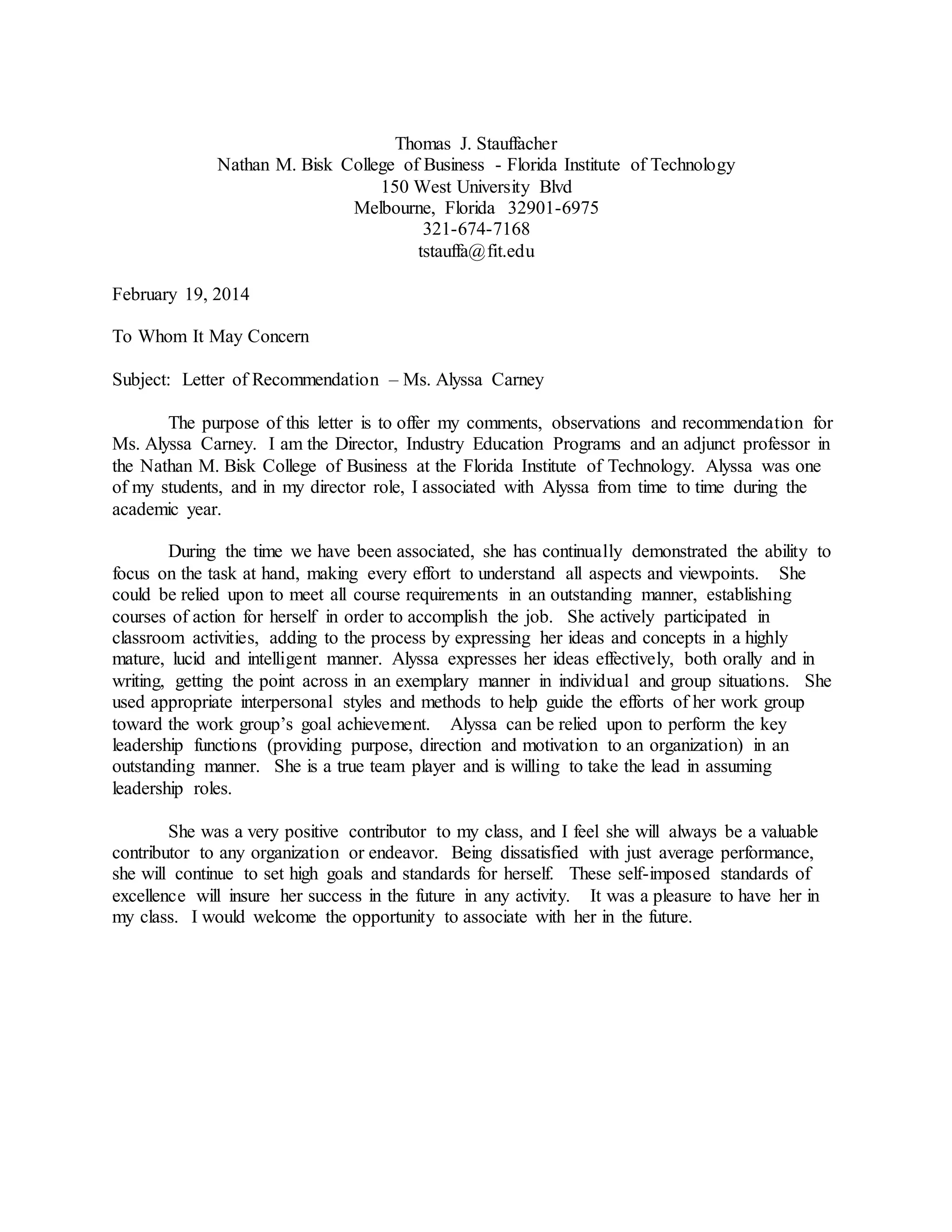 Thomas J. Stauffacher
Nathan M. Bisk College of Business - Florida Institute of Technology
150 West University Blvd
Melbourne, Florida 32901-6975
321-674-7168
tstauffa@fit.edu

February 19, 2014

To Whom It May Concern

Subject: Letter of Recommendation – Ms. Alyssa Carney

The purpose of this letter is to offer my comments, observations and recommendation for Ms. Alyssa Carney. I am the Director, Industry Education Programs and an adjunct professor in the Nathan M. Bisk College of Business at the Florida Institute of Technology. Alyssa was one of my students, and in my director role, I associated with Alyssa from time to time during the academic year.

During the time we have been associated, she has continually demonstrated the ability to focus on the task at hand, making every effort to understand all aspects and viewpoints. She could be relied upon to meet all course requirements in an outstanding manner, establishing courses of action for herself in order to accomplish the job. She actively participated in classroom activities, adding to the process by expressing her ideas and concepts in a highly mature, lucid and intelligent manner. Alyssa expresses her ideas effectively, both orally and in writing, getting the point across in an exemplary manner in individual and group situations. She used appropriate interpersonal styles and methods to help guide the efforts of her work group toward the work group's goal achievement. Alyssa can be relied upon to perform the key leadership functions (providing purpose, direction and motivation to an organization) in an outstanding manner. She is a true team player and is willing to take the lead in assuming leadership roles.

She was a very positive contributor to my class, and I feel she will always be a valuable contributor to any organization or endeavor. Being dissatisfied with just average performance, she will continue to set high goals and standards for herself. These self-imposed standards of excellence will insure her success in the future in any activity. It was a pleasure to have her in my class. I would welcome the opportunity to associate with her in the future.